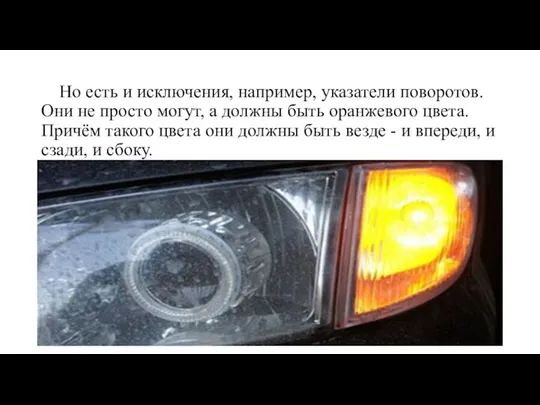 Но есть и исключения, например, указатели поворотов. Они не просто могут, а должны быть оранжевого цвета. Причём такого цвета они должны быть везде - и впереди, и сзади, и сбоку.